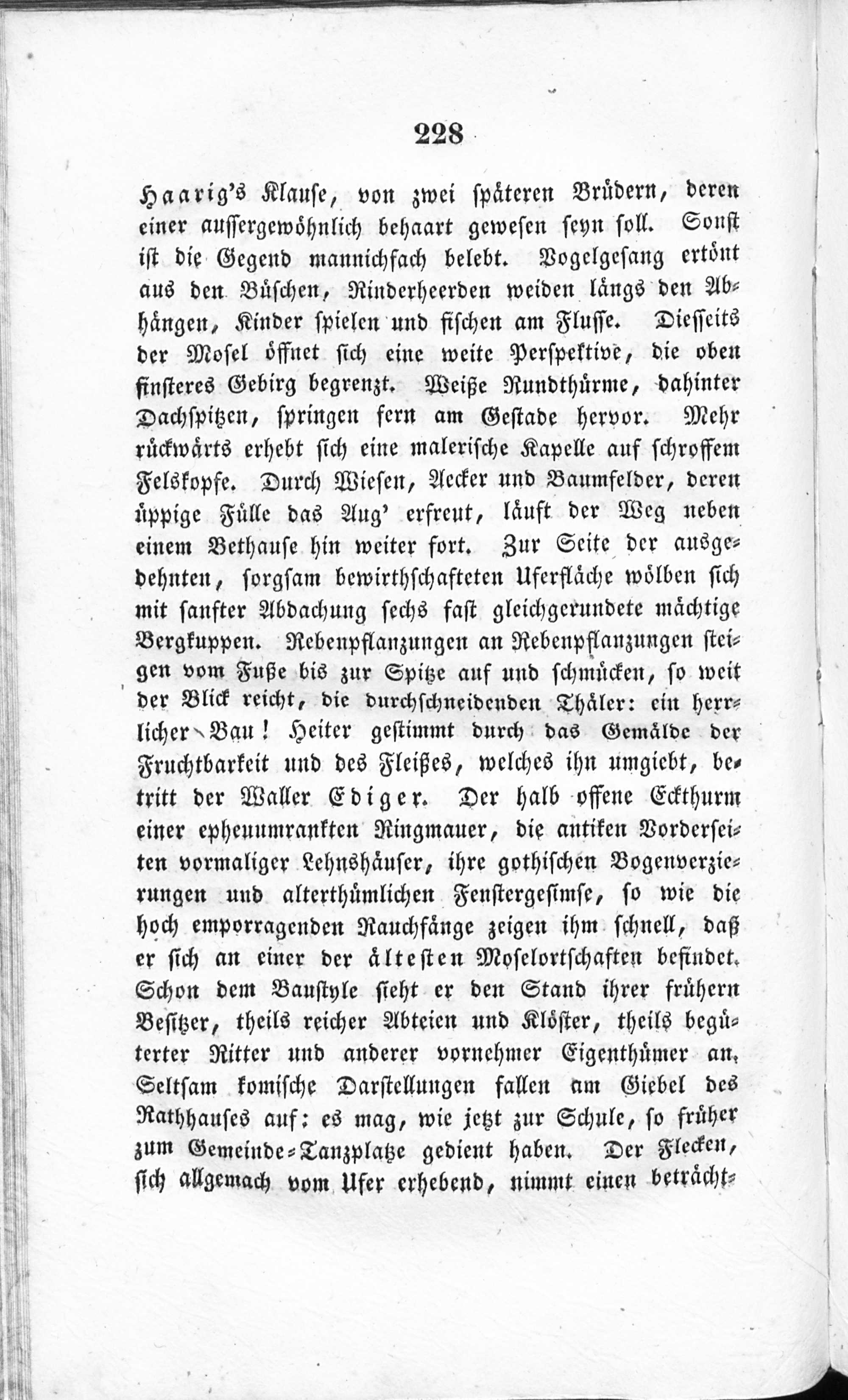 228

Haarig's Klause, von zwei späteren Brüdern, deren einer aussergewöhnlich behaart gewesen seyn soll. Sonst ist die Gegend mannichfach belebt. Vogelgesang ertönt aus den Büschen, Rinderheerden weiden längs den Abhängen, Kinder spielen und fischen am Flusse. Diesseits der Mosel öffnet sich eine weite Perspektive, die oben finsteres Gebirg begrenzt. Weiße Rundthürme, dahinter Dachspitzen, springen fern am Gestade hervor. Mehr rückwärts erhebt sich eine malerische Kapelle auf schroffem Felskopfe. Durch Wiesen, Aecker und Baumfelder, deren üppige Fülle das Aug' erfreut, läuft der Weg neben einem Bethause hin weiter fort. Zur Seite der ausgedehnten, sorgsam bewirthschafteten Uferfläche wölben sich mit sanfter Abdachung sechs fast gleichgerundete mächtige Bergkuppen. Rebenpflanzungen an Rebenpflanzungen steigen vom Fuße bis zur Spitze auf und schmücken, so weit der Blick reicht, die durchschneidenden Thäler: ein herrlicher Bau! Heiter gestimmt durch das Gemälde der Fruchtbarkeit und des Fleißes, welches ihn umgiebt, betritt der Waller Ediger. Der halb offene Eckthurm einer epheuumrankten Ringmauer, die antiken Vorderseiten vormaliger Lehnshäuser, ihre gothischen Bogenverzierungen und alterthümlichen Fenstergesimse, so wie die hoch emporragenden Rauchfänge zeigen ihm schnell, daß er sich an einer der ältesten Moselortschaften befindet. Schon dem Baustyle sieht er den Stand ihrer frühern Besitzer, theils reicher Abteien und Klöster, theils begüterter Ritter und anderer vornehmer Eigenthümer an. Seltsam komische Darstellungen fallen am Giebel des Rathhauses auf: es mag, wie jetzt zur Schule, so früher zum Gemeinde-Tanzplatze gedient haben. Der Flecken, sich allgemach vom Ufer erhebend, nimmt einen beträcht-